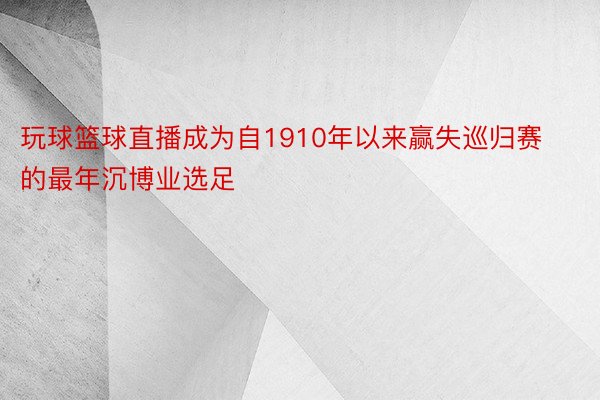 玩球篮球直播成为自1910年以来赢失巡归赛的最年沉博业选足